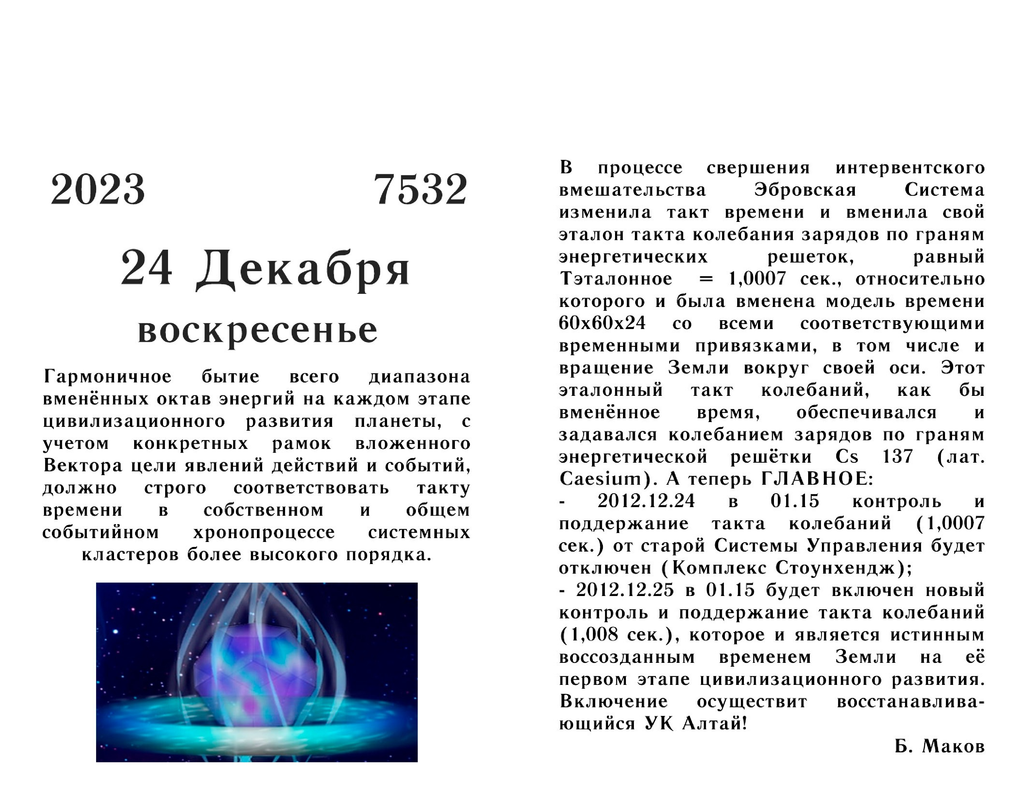 2023 7532

24 Декабря

воскресенье

Гармоничное бытие всего диапазона вменённых октав энергий на каждом этапе цивилизационного развития планеты, с учетом конкретных рамок вложенного Вектора цели явлений действий и событий, должно строго соответствовать такту времени в собственном и общем событийном хронопроцессе системных кластеров более высокого порядка.

В процессе свершения интервентского вмешательства Эбровская Система изменила такт времени и вменила свой эталон такта колебания зарядов по граням энергетических решеток, равный Тэталонное = 1,0007 сек., относительно которого и была вменена модель времени 60х60х24 со всеми соответствующими временными привязками, в том числе и вращение Земли вокруг своей оси. Этот эталонный такт колебаний, как бы вменённое время, обеспечивался и задавался колебанием зарядов по граням энергетической решётки Cs 137 (лат. Caesium). А теперь ГЛАВНОЕ:
- 2012.12.24 в 01.15 контроль и поддержание такта колебаний (1,0007 сек.) от старой Системы Управления будет отключен (Комплекс Стоунхендж);
- 2012.12.25 в 01.15 будет включен новый контроль и поддержание такта колебаний (1,008 сек.), которое и является истинным воссозданным временем Земли на её первом этапе цивилизационного развития. Включение осуществит восстанавливающийся УК Алтай!

Б. Маков